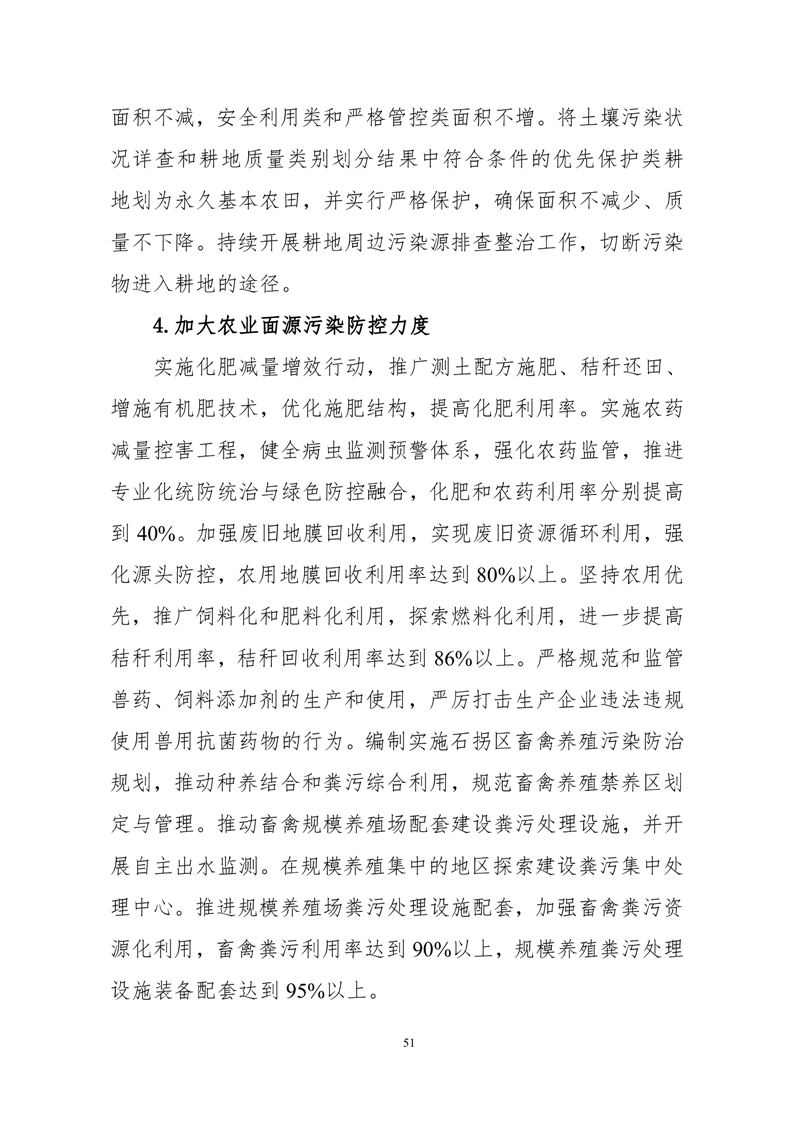 面积不减，安全利用类和严格管控类面积不增。将土壤污染状况详查和耕地质量类别划分结果中符合条件的优先保护类耕地划为永久基本农田，并实行严格保护，确保面积不减少、质量不下降。持续开展耕地周边污染源排查整治工作，切断污染物进入耕地的途径。

4.加大农业面源污染防控力度

实施化肥减量增效行动，推广测土配方施肥、秸秆还田、增施有机肥技术，优化施肥结构，提高化肥利用率。实施农药减量控害工程，健全病虫监测预警体系，强化农药监管，推进专业化统防统治与绿色防控融合，化肥和农药利用率分别提高到 40%。加强废旧地膜回收利用，实现废旧资源循环利用，强化源头防控，农用地膜回收利用率达到 80%以上。坚持农用优先，推广饲料化和肥料化利用，探索燃料化利用，进一步提高秸秆利用率，秸秆回收利用率达到 86%以上。严格规范和监管兽药、饲料添加剂的生产和使用，严厉打击生产企业违法违规使用兽用抗菌药物的行为。编制实施石拐区畜禽养殖污染防治规划，推动种养结合和粪污综合利用，规范畜禽养殖禁养区划定与管理。推动畜禽规模养殖场配套建设粪污处理设施，并开展自主出水监测。在规模养殖集中的地区探索建设粪污集中处理中心。推进规模养殖场粪污处理设施配套，加强畜禽粪污资源化利用，畜禽粪污利用率达到 90%以上，规模养殖粪污处理设施装备配套达到 95%以上。

51